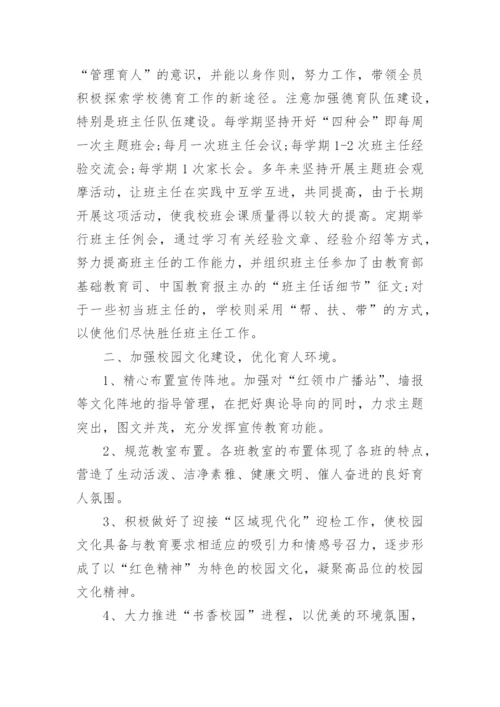 “管理育人”的意识，并能以身作则，努力工作，带领全员积极探索学校德育工作的新途径。注意加强德育队伍建设，特别是班主任队伍建设。每学期坚持开好“四种会”即每周一次主题班会;每月一次班主任会议;每学期1-2次班主任经验交流会;每学期1次家长会。多年来坚持开展主题班会观摩活动，让班主任在实践中互学互进，共同提高，由于长期开展这项活动，使我校班会课质量得以较大的提高。定期举行班主任例会，通过学习有关经验文章、经验介绍等方式，努力提高班主任的工作能力，并组织班主任参加了由教育部基础教育司、中国教育报主办的“班主任话细节”征文;对于一些初当班主任的，学校则采用“帮、扶、带”的方式，以使他们尽快胜任班主任工作。

二、加强校园文化建设，优化育人环境。

1、精心布置宣传阵地。加强对“红领巾广播站”、墙报等文化阵地的指导管理，在把好舆论导向的同时，力求主题突出，图文并茂，充分发挥宣传教育功能。

2、规范教室布置。各班教室的布置体现了各班的特点，营造了生动活泼、洁净素雅、健康文明、催人奋进的良好育人氛围。

3、积极做好了迎接“区域现代化”迎检工作，使校园文化具备与教育要求相适应的吸引力和情感号召力，逐步形成了以“红色精神”为特色的校园文化，凝聚高品位的校园文化精神。

4、大力推进“书香校园”进程，以优美的环境氛围，